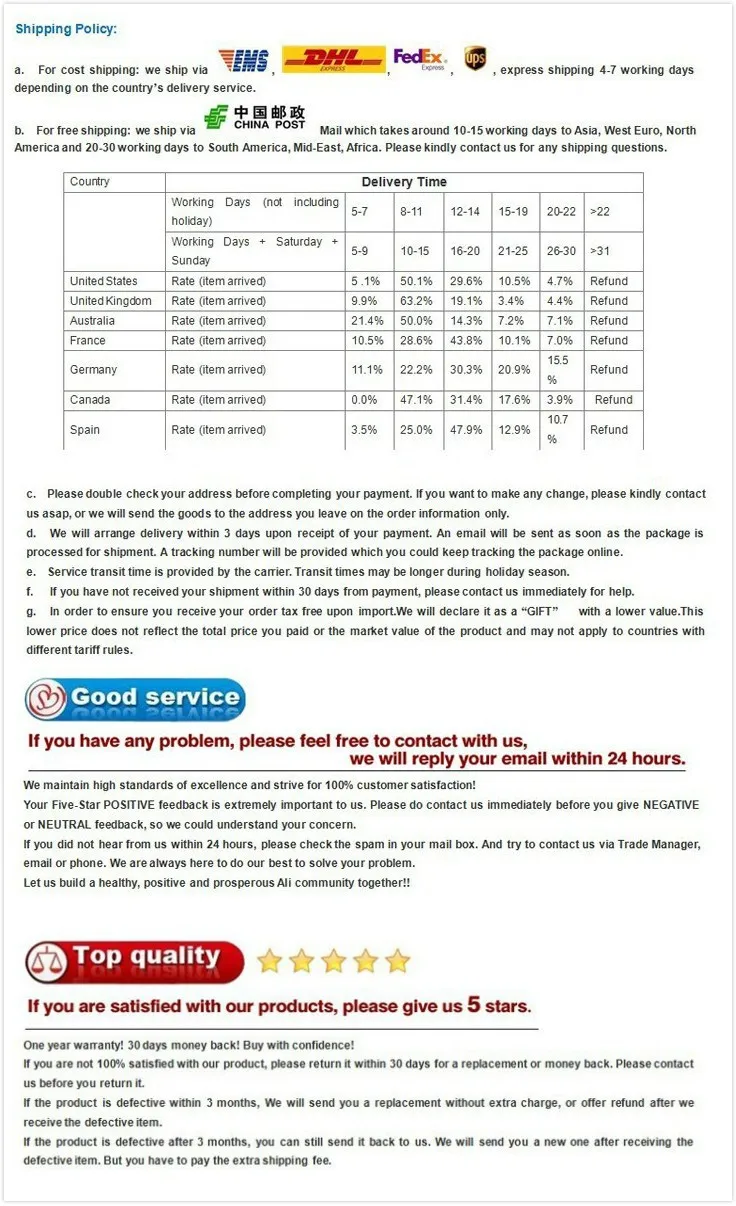 Shipping Policy:

a. For cost shipping: we ship via EMS, DHL EXPRESS, FedEx Express, ups, express shipping 4-7 working days depending on the country's delivery service.

b. For free shipping: we ship via 中国邮政 CHINA POST Mail which takes around 10-15 working days to Asia, West Euro, North America and 20-30 working days to South America, Mid-East, Africa. Please kindly contact us for any shipping questions.

| Country | Delivery Time | | | | | | |
|---|---|---|---|---|---|---|---|
| | Working Days (not including holiday) | 5-7 | 8-11 | 12-14 | 15-19 | 20-22 | >22 |
| | Working Days + Saturday + Sunday | 5-9 | 10-15 | 16-20 | 21-25 | 26-30 | >31 |
| United States | Rate (item arrived) | 5 .1% | 50.1% | 29.6% | 10.5% | 4.7% | Refund |
| United Kingdom | Rate (item arrived) | 9.9% | 63.2% | 19.1% | 3.4% | 4.4% | Refund |
| Australia | Rate (item arrived) | 21.4% | 50.0% | 14.3% | 7.2% | 7.1% | Refund |
| France | Rate (item arrived) | 10.5% | 28.6% | 43.8% | 10.1% | 7.0% | Refund |
| Germany | Rate (item arrived) | 11.1% | 22.2% | 30.3% | 20.9% | 15.5 % | Refund |
| Canada | Rate (item arrived) | 0.0% | 47.1% | 31.4% | 17.6% | 3.9% | Refund |
| Spain | Rate (item arrived) | 3.5% | 25.0% | 47.9% | 12.9% | 10.7 % | Refund |

c. Please double check your address before completing your payment. If you want to make any change, please kindly contact us asap, or we will send the goods to the address you leave on the order information only.
d. We will arrange delivery within 3 days upon receipt of your payment. An email will be sent as soon as the package is processed for shipment. A tracking number will be provided which you could keep tracking the package online.
e. Service transit time is provided by the carrier. Transit times may be longer during holiday season.
f. If you have not received your shipment within 30 days from payment, please contact us immediately for help.
g. In order to ensure you receive your order tax free upon import.We will declare it as a "GIFT" with a lower value.This lower price does not reflect the total price you paid or the market value of the product and may not apply to countries with different tariff rules.

Good service

If you have any problem, please feel free to contact with us, we will reply your email within 24 hours.

We maintain high standards of excellence and strive for 100% customer satisfaction!
Your Five-Star POSITIVE feedback is extremely important to us. Please do contact us immediately before you give NEGATIVE or NEUTRAL feedback, so we could understand your concern.
If you did not hear from us within 24 hours, please check the spam in your mail box. And try to contact us via Trade Manager, email or phone. We are always here to do our best to solve your problem.
Let us build a healthy, positive and prosperous Ali community together!!

Top quality

If you are satisfied with our products, please give us 5 stars.

One year warranty! 30 days money back! Buy with confidence!
If you are not 100% satisfied with our product, please return it within 30 days for a replacement or money back. Please contact us before you return it.
If the product is defective within 3 months, We will send you a replacement without extra charge, or offer refund after we receive the defective item.
If the product is defective after 3 months, you can still send it back to us. We will send you a new one after receiving the defective item. But you have to pay the extra shipping fee.